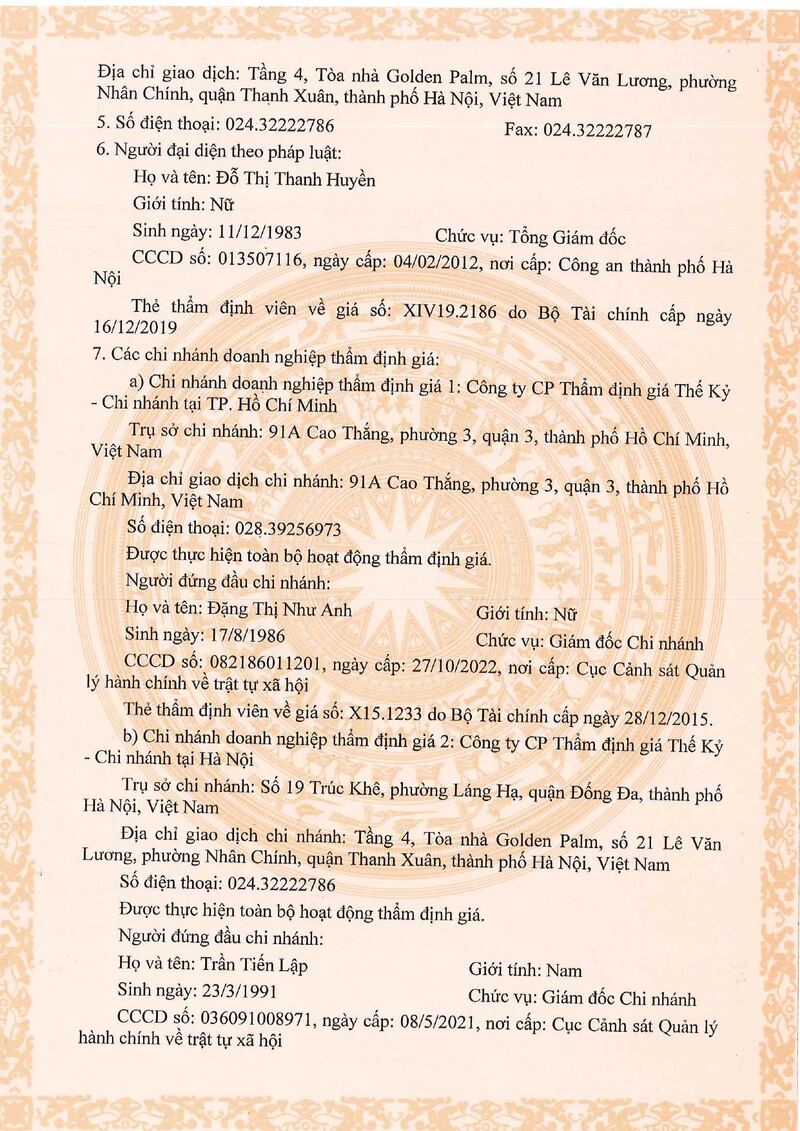 Địa chỉ giao dịch: Tầng 4, Tòa nhà Golden Palm, số 21 Lê Văn Lương, phường Nhân Chính, quận Thanh Xuân, thành phố Hà Nội, Việt Nam

5. Số điện thoại: 024.32222786 Fax: 024.32222787

6. Người đại diện theo pháp luật:

Họ và tên: Đỗ Thị Thanh Huyền

Giới tính: Nữ

Sinh ngày: 11/12/1983 Chức vụ: Tổng Giám đốc

CCCD số: 013507116, ngày cấp: 04/02/2012, nơi cấp: Công an thành phố Hà Nội

Thẻ thẩm định viên về giá số: XIV19.2186 do Bộ Tài chính cấp ngày 16/12/2019

7. Các chi nhánh doanh nghiệp thẩm định giá:

a) Chi nhánh doanh nghiệp thẩm định giá 1: Công ty CP Thẩm định giá Thế Kỷ - Chi nhánh tại TP. Hồ Chí Minh

Trụ sở chi nhánh: 91A Cao Thắng, phường 3, quận 3, thành phố Hồ Chí Minh, Việt Nam

Địa chỉ giao dịch chi nhánh: 91A Cao Thắng, phường 3, quận 3, thành phố Hồ Chí Minh, Việt Nam

Số điện thoại: 028.39256973

Được thực hiện toàn bộ hoạt động thẩm định giá.

Người đứng đầu chi nhánh:

Họ và tên: Đặng Thị Như Anh Giới tính: Nữ

Sinh ngày: 17/8/1986 Chức vụ: Giám đốc Chi nhánh

CCCD số: 082186011201, ngày cấp: 27/10/2022, nơi cấp: Cục Cảnh sát Quản lý hành chính về trật tự xã hội

Thẻ thẩm định viên về giá số: X15.1233 do Bộ Tài chính cấp ngày 28/12/2015.

b) Chi nhánh doanh nghiệp thẩm định giá 2: Công ty CP Thẩm định giá Thế Kỷ - Chi nhánh tại Hà Nội

Trụ sở chi nhánh: Số 19 Trúc Khê, phường Láng Hạ, quận Đống Đa, thành phố Hà Nội, Việt Nam

Địa chỉ giao dịch chi nhánh: Tầng 4, Tòa nhà Golden Palm, số 21 Lê Văn Lương, phường Nhân Chính, quận Thanh Xuân, thành phố Hà Nội, Việt Nam

Số điện thoại: 024.32222786

Được thực hiện toàn bộ hoạt động thẩm định giá.

Người đứng đầu chi nhánh:

Họ và tên: Trần Tiến Lập Giới tính: Nam

Sinh ngày: 23/3/1991 Chức vụ: Giám đốc Chi nhánh

CCCD số: 036091008971, ngày cấp: 08/5/2021, nơi cấp: Cục Cảnh sát Quản lý hành chính về trật tự xã hội